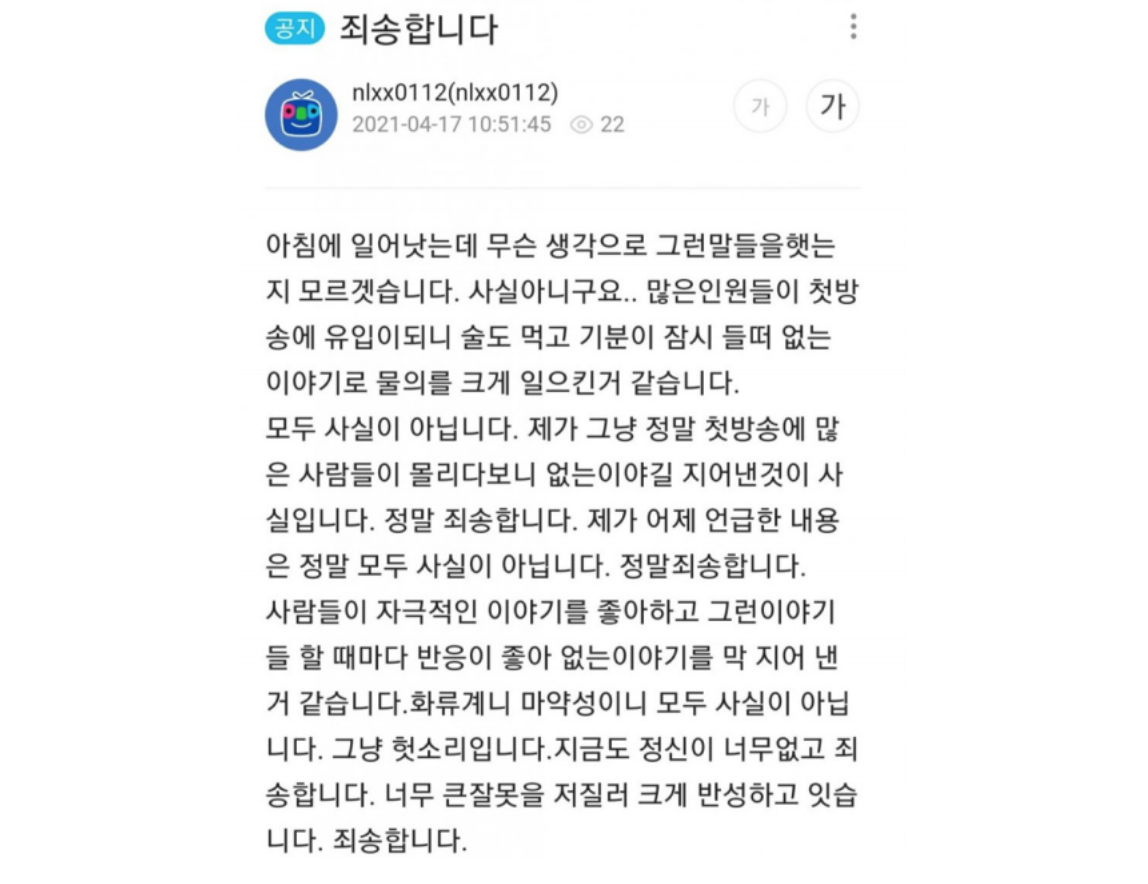 공지 죄송합니다

nlxx0112(nlxx0112)
2021-04-17 10:51:45 22

가 가

아침에 일어낫는데 무슨 생각으로 그런말들을햇는지 모르겟습니다. 사실아니구요.. 많은인원들이 첫방송에 유입이되니 술도 먹고 기분이 잠시 들떠 없는 이야기로 물의를 크게 일으킨거 같습니다.
모두 사실이 아닙니다. 제가 그냥 정말 첫방송에 많은 사람들이 몰리다보니 없는이야길 지어낸것이 사실입니다. 정말 죄송합니다. 제가 어제 언급한 내용은 정말 모두 사실이 아닙니다. 정말죄송합니다.
사람들이 자극적인 이야기를 좋아하고 그런이야기들 할 때마다 반응이 좋아 없는이야기를 막 지어 낸거 같습니다.화류계니 마약성이니 모두 사실이 아닙니다. 그냥 헛소리입니다.지금도 정신이 너무없고 죄송합니다. 너무 큰잘못을 저질러 크게 반성하고 잇습니다. 죄송합니다.